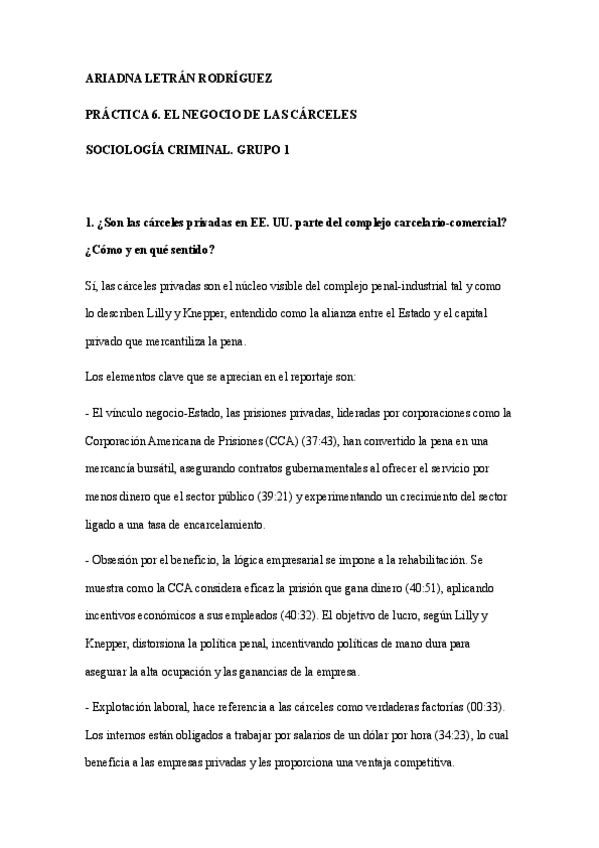 ARIADNA LETRÁN RODRÍGUEZ

PRÁCTICA 6. EL NEGOCIO DE LAS CÁRCELES

SOCIOLOGÍA CRIMINAL. GRUPO 1

1. ¿Son las cárceles privadas en EE. UU. parte del complejo carcelario-comercial? ¿Cómo y en qué sentido?

Sí, las cárceles privadas son el núcleo visible del complejo penal-industrial tal y como lo describen Lilly y Knepper, entendido como la alianza entre el Estado y el capital privado que mercantiliza la pena.

Los elementos clave que se aprecian en el reportaje son:

- El vínculo negocio-Estado, las prisiones privadas, lideradas por corporaciones como la Corporación Americana de Prisiones (CCA) (37:43), han convertido la pena en una mercancía bursátil, asegurando contratos gubernamentales al ofrecer el servicio por menos dinero que el sector público (39:21) y experimentando un crecimiento del sector ligado a una tasa de encarcelamiento.

- Obsesión por el beneficio, la lógica empresarial se impone a la rehabilitación. Se muestra como la CCA considera eficaz la prisión que gana dinero (40:51), aplicando incentivos económicos a sus empleados (40:32). El objetivo de lucro, según Lilly y Knepper, distorsiona la política penal, incentivando políticas de mano dura para asegurar la alta ocupación y las ganancias de la empresa.

- Explotación laboral, hace referencia a las cárceles como verdaderas factorías (00:33). Los internos están obligados a trabajar por salarios de un dólar por hora (34:23), lo cual beneficia a las empresas privadas y les proporciona una ventaja competitiva.